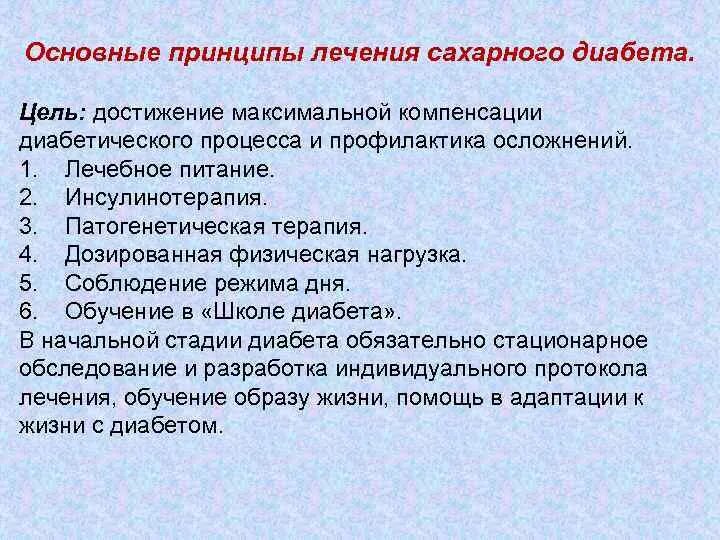 Основные принципы лечения сахарного диабета.

Цель: достижение максимальной компенсации диабетического процесса и профилактика осложнений.
1. Лечебное питание.
2. Инсулинотерапия.
3. Патогенетическая терапия.
4. Дозированная физическая нагрузка.
5. Соблюдение режима дня.
6. Обучение в «Школе диабета».
В начальной стадии диабета обязательно стационарное обследование и разработка индивидуального протокола лечения, обучение образу жизни, помощь в адаптации к жизни с диабетом.